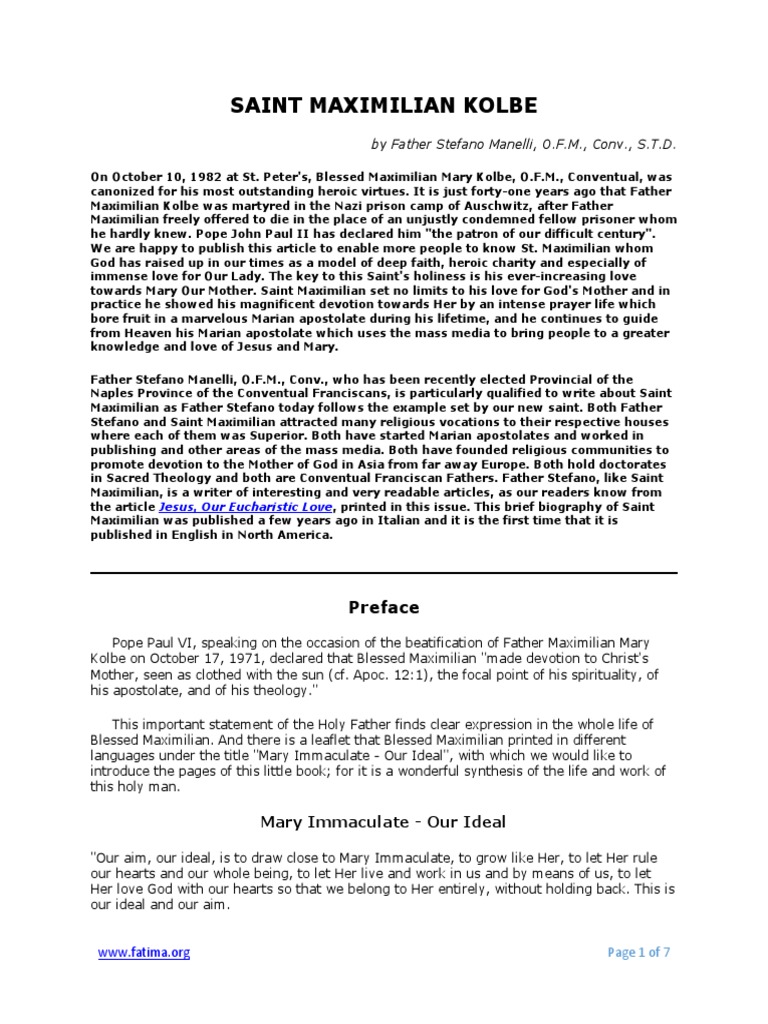 SAINT MAXIMILIAN KOLBE

by Father Stefano Manelli, O.F.M., Conv., S.T.D.

On October 10, 1982 at St. Peter's, Blessed Maximilian Mary Kolbe, O.F.M., Conventual, was canonized for his most outstanding heroic virtues. It is just forty-one years ago that Father Maximilian Kolbe was martyred in the Nazi prison camp of Auschwitz, after Father Maximilian freely offered to die in the place of an unjustly condemned fellow prisoner whom he hardly knew. Pope John Paul II has declared him "the patron of our difficult century". We are happy to publish this article to enable more people to know St. Maximilian whom God has raised up in our times as a model of deep faith, heroic charity and especially of immense love for Our Lady. The key to this Saint's holiness is his ever-increasing love towards Mary Our Mother. Saint Maximilian set no limits to his love for God's Mother and in practice he showed his magnificent devotion towards Her by an intense prayer life which bore fruit in a marvelous Marian apostolate during his lifetime, and he continues to guide from Heaven his Marian apostolate which uses the mass media to bring people to a greater knowledge and love of Jesus and Mary.

Father Stefano Manelli, O.F.M., Conv., who has been recently elected Provincial of the Naples Province of the Conventual Franciscans, is particularly qualified to write about Saint Maximilian as Father Stefano today follows the example set by our new saint. Both Father Stefano and Saint Maximilian attracted many religious vocations to their respective houses where each of them was Superior. Both have started Marian apostolates and worked in publishing and other areas of the mass media. Both have founded religious communities to promote devotion to the Mother of God in Asia from far away Europe. Both hold doctorates in Sacred Theology and both are Conventual Franciscan Fathers. Father Stefano, like Saint Maximilian, is a writer of interesting and very readable articles, as our readers know from the article Jesus, Our Eucharistic Love, printed in this issue. This brief biography of Saint Maximilian was published a few years ago in Italian and it is the first time that it is published in English in North America.

Preface

Pope Paul VI, speaking on the occasion of the beatification of Father Maximilian Mary Kolbe on October 17, 1971, declared that Blessed Maximilian "made devotion to Christ's Mother, seen as clothed with the sun (cf. Apoc. 12:1), the focal point of his spirituality, of his apostolate, and of his theology."

This important statement of the Holy Father finds clear expression in the whole life of Blessed Maximilian. And there is a leaflet that Blessed Maximilian printed in different languages under the title "Mary Immaculate - Our Ideal", with which we would like to introduce the pages of this little book; for it is a wonderful synthesis of the life and work of this holy man.

Mary Immaculate - Our Ideal

"Our aim, our ideal, is to draw close to Mary Immaculate, to grow like Her, to let Her rule our hearts and our whole being, to let Her live and work in us and by means of us, to let Her love God with our hearts so that we belong to Her entirely, without holding back. This is our ideal and our aim.

www.fatima.org

Page 1 of 7